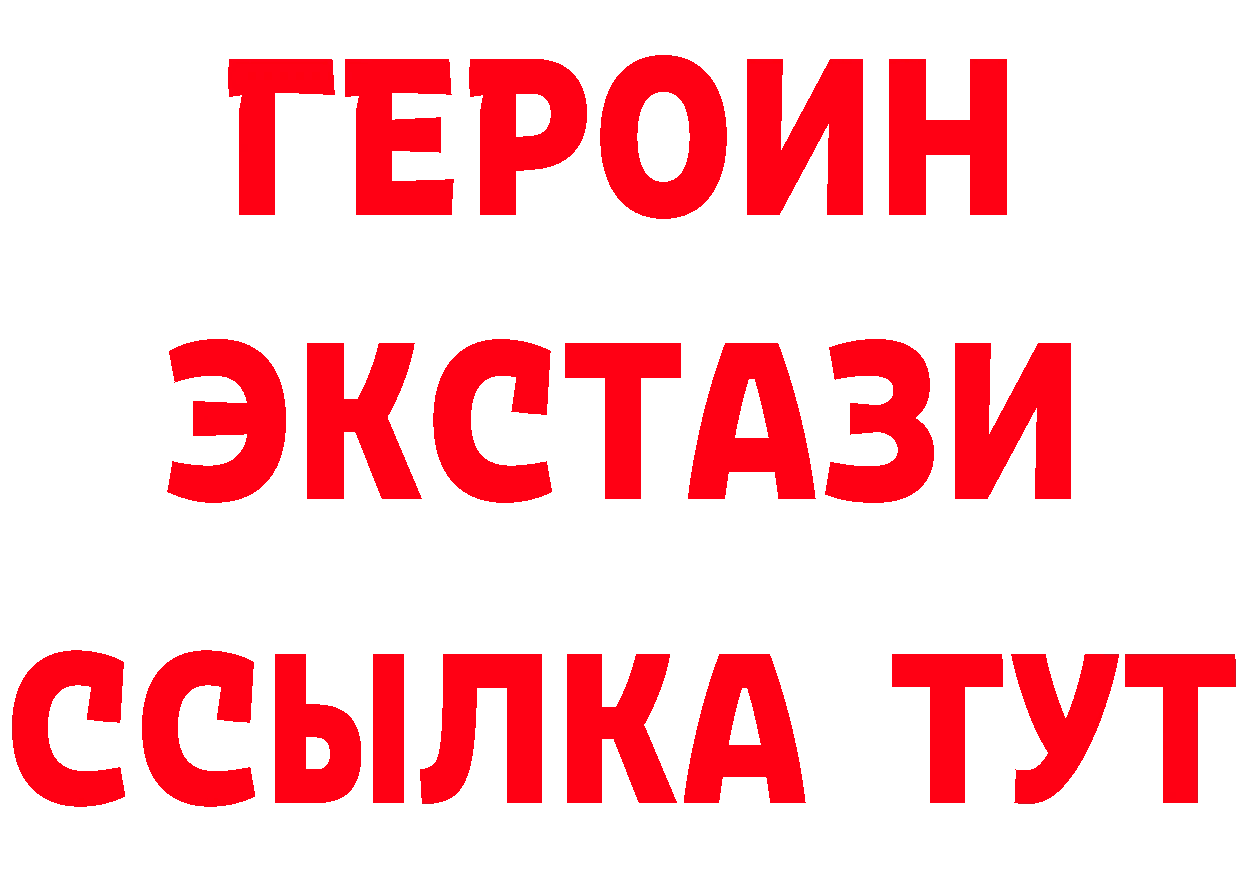 ГЕРОИН
ЭКСТАЗИ
ССЫЛКА ТУТ